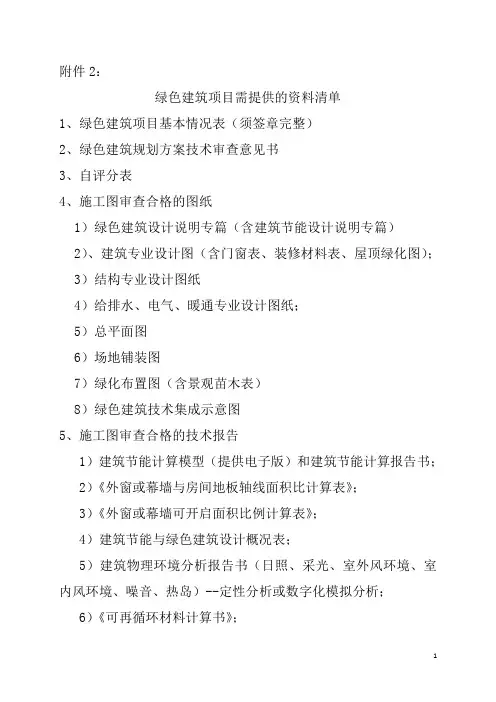 附件 2：

绿色建筑项目需提供的资料清单

1、绿色建筑项目基本情况表（须签章完整）

2、绿色建筑规划方案技术审查意见书

3、自评分表

4、施工图审查合格的图纸

1）绿色建筑设计说明专篇（含建筑节能设计说明专篇）

2）、建筑专业设计图（含门窗表、装修材料表、屋顶绿化图）；

3）结构专业设计图纸

4）给排水、电气、暖通专业设计图纸；

5）总平面图

6）场地铺装图

7）绿化布置图（含景观苗木表）

8）绿色建筑技术集成示意图

5、施工图审查合格的技术报告

1）建筑节能计算模型（提供电子版）和建筑节能计算报告书；

2）《外窗或幕墙与房间地板轴线面积比计算表》；

3）《外窗或幕墙可开启面积比例计算表》；

4）建筑节能与绿色建筑设计概况表；

5）建筑物理环境分析报告书（日照、采光、室外风环境、室内风环境、噪音、热岛）--定性分析或数字化模拟分析；

6）《可再循环材料计算书》；

1